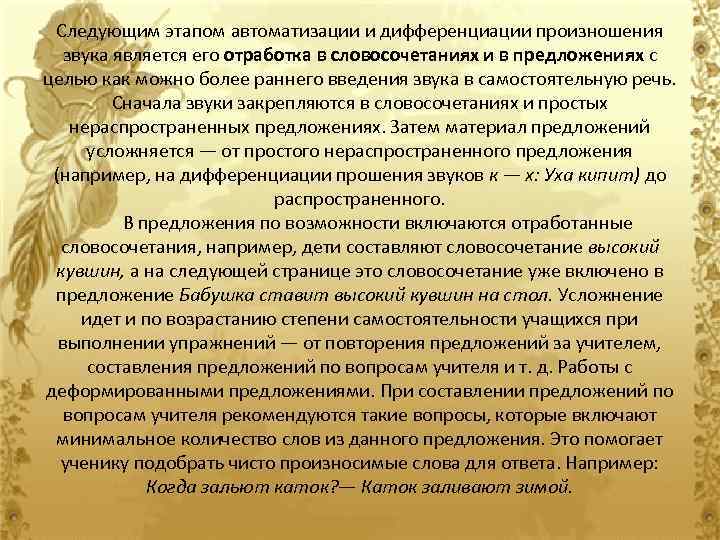 Следующим этапом автоматизации и дифференциации произношения звука является его отработка в словосочетаниях и в предложениях с целью как можно более раннего введения звука в самостоятельную речь. Сначала звуки закрепляются в словосочетаниях и простых нераспространенных предложениях. Затем материал предложений усложняется — от простого нераспространенного предложения (например, на дифференциации прошения звуков к — х: Уха кипит) до распространенного.

В предложения по возможности включаются отработанные словосочетания, например, дети составляют словосочетание высокий кувшин, а на следующей странице это словосочетание уже включено в предложение Бабушка ставит высокий кувшин на стол. Усложнение идет и по возрастанию степени самостоятельности учащихся при выполнении упражнений — от повторения предложений за учителем, составления предложений по вопросам учителя и т. д. Работы с деформированными предложениями. При составлении предложений по вопросам учителя рекомендуются такие вопросы, которые включают минимальное количество слов из данного предложения. Это помогает ученику подобрать чисто произносимые слова для ответа. Например: Когда зальют каток?— Каток заливают зимой.